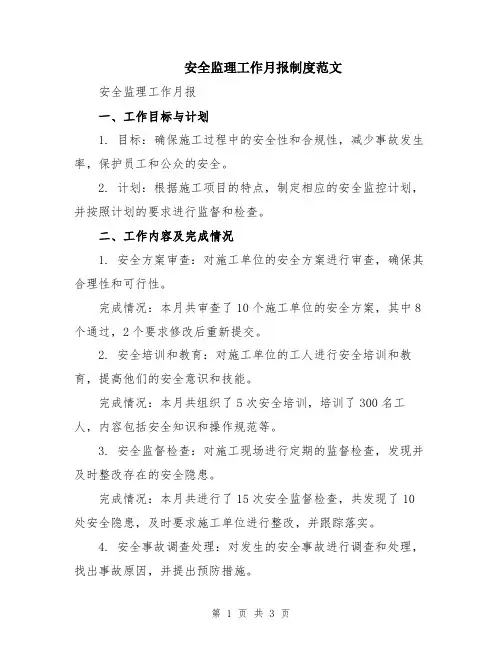 安全监理工作月报制度范文

安全监理工作月报

一、工作目标与计划

1. 目标：确保施工过程中的安全性和合规性，减少事故发生率，保护员工和公众的安全。

2. 计划：根据施工项目的特点，制定相应的安全监控计划，并按照计划的要求进行监督和检查。

二、工作内容及完成情况

1. 安全方案审查：对施工单位的安全方案进行审查，确保其合理性和可行性。

完成情况：本月共审查了10个施工单位的安全方案，其中8个通过，2个要求修改后重新提交。

2. 安全培训和教育：对施工单位的工人进行安全培训和教育，提高他们的安全意识和技能。

完成情况：本月共组织了5次安全培训，培训了300名工人，内容包括安全知识和操作规范等。

3. 安全监督检查：对施工现场进行定期的监督检查，发现并及时整改存在的安全隐患。

完成情况：本月共进行了15次安全监督检查，共发现了10处安全隐患，及时要求施工单位进行整改，并跟踪落实。

4. 安全事故调查处理：对发生的安全事故进行调查和处理，找出事故原因，并提出预防措施。

第 1 页 共 3 页